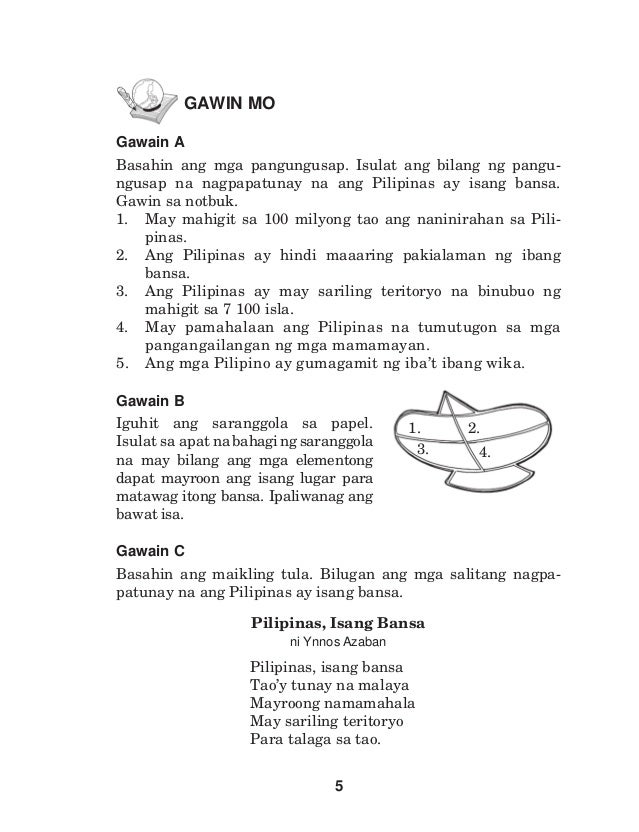 GAWIN MO

Gawain A

Basahin ang mga pangungusap. Isulat ang bilang ng pangungusap na nagpapatunay na ang Pilipinas ay isang bansa. Gawin sa notbuk.

1. May mahigit sa 100 milyong tao ang naninirahan sa Pilipinas.
2. Ang Pilipinas ay hindi maaaring pakialaman ng ibang bansa.
3. Ang Pilipinas ay may sariling teritoryo na binubuo ng mahigit sa 7 100 isla.
4. May pamahalaan ang Pilipinas na tumutugon sa mga pangangailangan ng mga mamamayan.
5. Ang mga Pilipino ay gumagamit ng iba't ibang wika.

Gawain B

Iguhit ang saranggola sa papel. Isulat sa apat na bahagi ng saranggola na may bilang ang mga elementong dapat mayroon ang isang lugar para matawag itong bansa. Ipaliwanag ang bawat isa.

1.
2.
3.
4.

Gawain C

Basahin ang maikling tula. Bilugan ang mga salitang nagpapatunay na ang Pilipinas ay isang bansa.

Pilipinas, Isang Bansa
ni Ynnos Azaban

Pilipinas, isang bansa
Tao'y tunay na malaya
Mayroong namamahala
May sariling teritoryo
Para talaga sa tao.

5